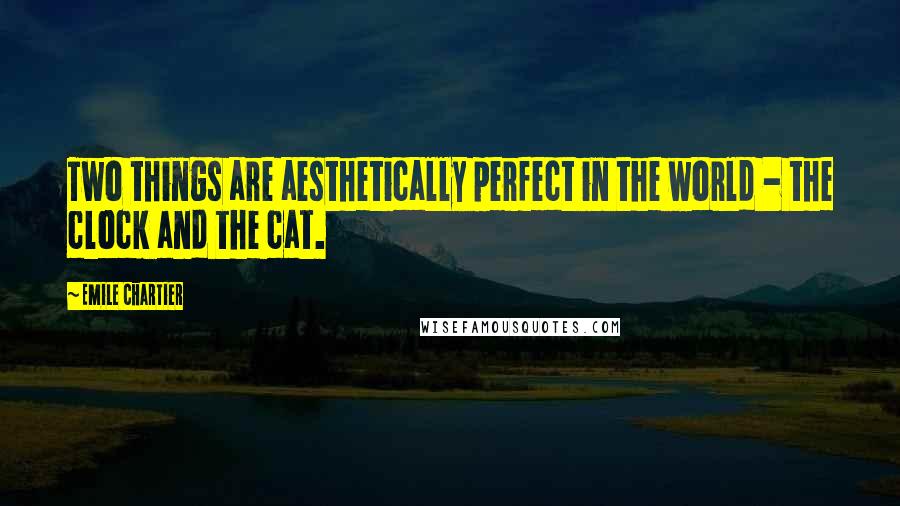 TWO THINGS ARE AESTHETICALLY PERFECT IN THE WORLD - THE CLOCK AND THE CAT.

~EMILE CHARTIER

WISEFAMOUSQUOTES.COM